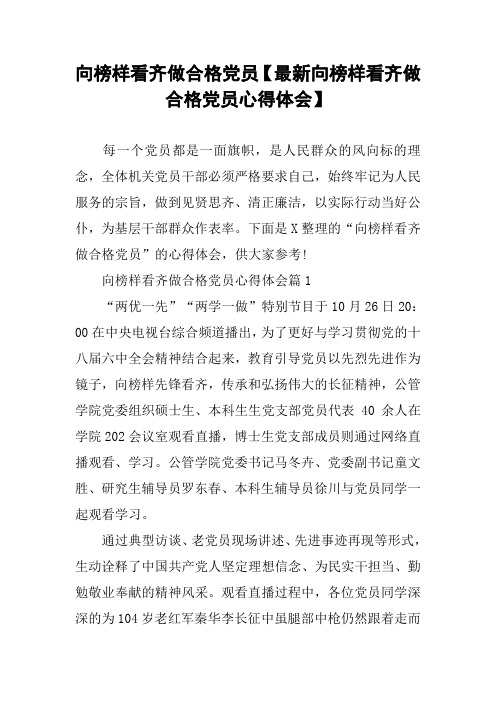 向榜样看齐做合格党员【最新向榜样看齐做合格党员心得体会】

每一个党员都是一面旗帜，是人民群众的风向标的理念，全体机关党员干部必须严格要求自己，始终牢记为人民服务的宗旨，做到见贤思齐、清正廉洁，以实际行动当好公仆，为基层干部群众作表率。下面是X整理的“向榜样看齐做合格党员”的心得体会，供大家参考!

向榜样看齐做合格党员心得体会篇1

“两优一先”“两学一做”特别节目于10月26日20：00在中央电视台综合频道播出，为了更好与学习贯彻党的十八届六中全会精神结合起来，教育引导党员以先烈先进作为镜子，向榜样先锋看齐，传承和弘扬伟大的长征精神，公管学院党委组织硕士生、本科生生党支部党员代表 40 余人在学院202会议室观看直播，博士生党支部成员则通过网络直播观看、学习。公管学院党委书记马冬卉、党委副书记童文胜、研究生辅导员罗东春、本科生辅导员徐川与党员同学一起观看学习。

通过典型访谈、老党员现场讲述、先进事迹再现等形式，生动诠释了中国共产党人坚定理想信念、为民实干担当、勤勉敬业奉献的精神风采。观看直播过程中，各位党员同学深深的为104岁老红军秦华李长征中虽腿部中枪仍然跟着走而